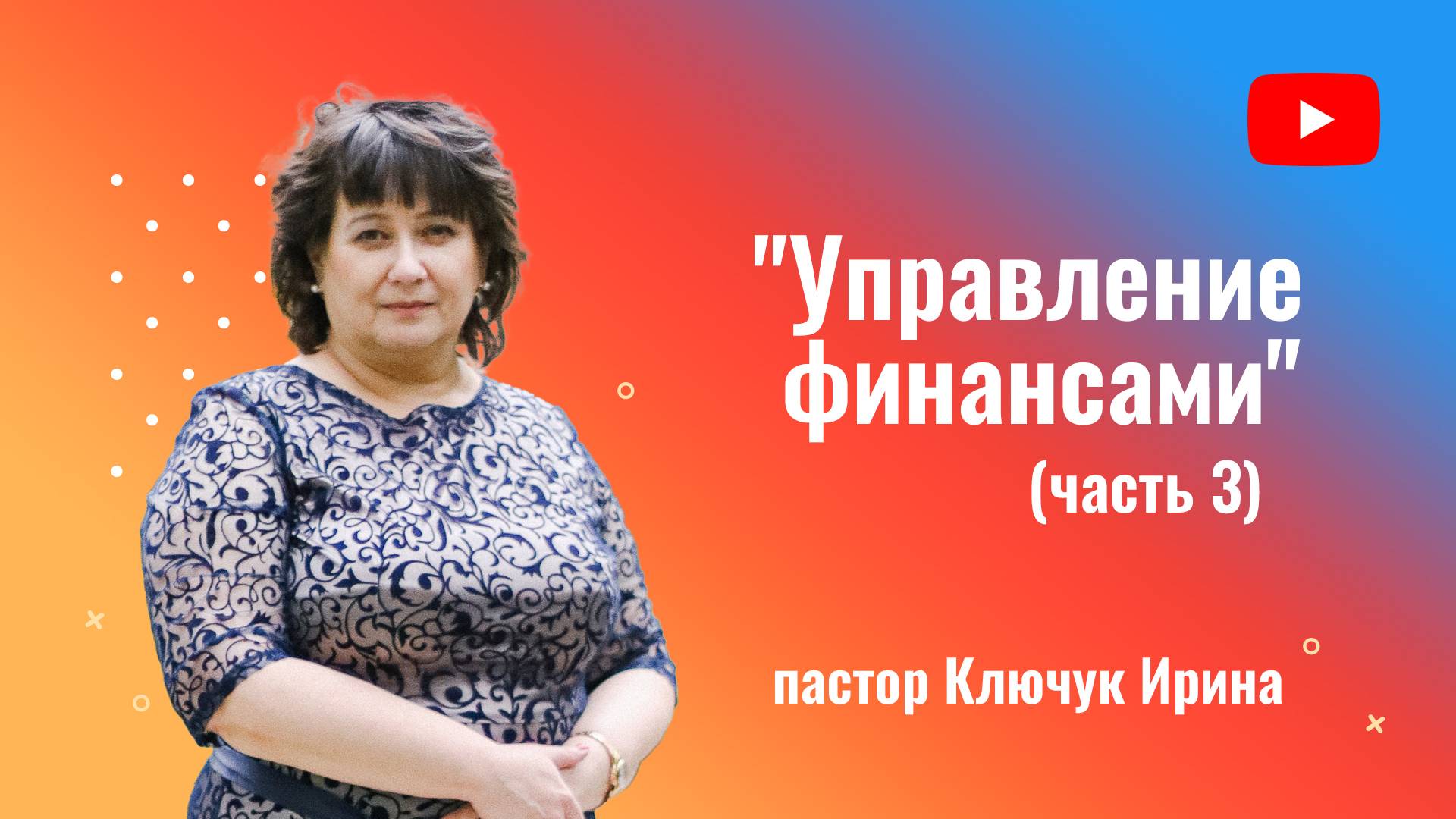 "Управление финансами"
(часть 3)

пастор Ключук Ирина